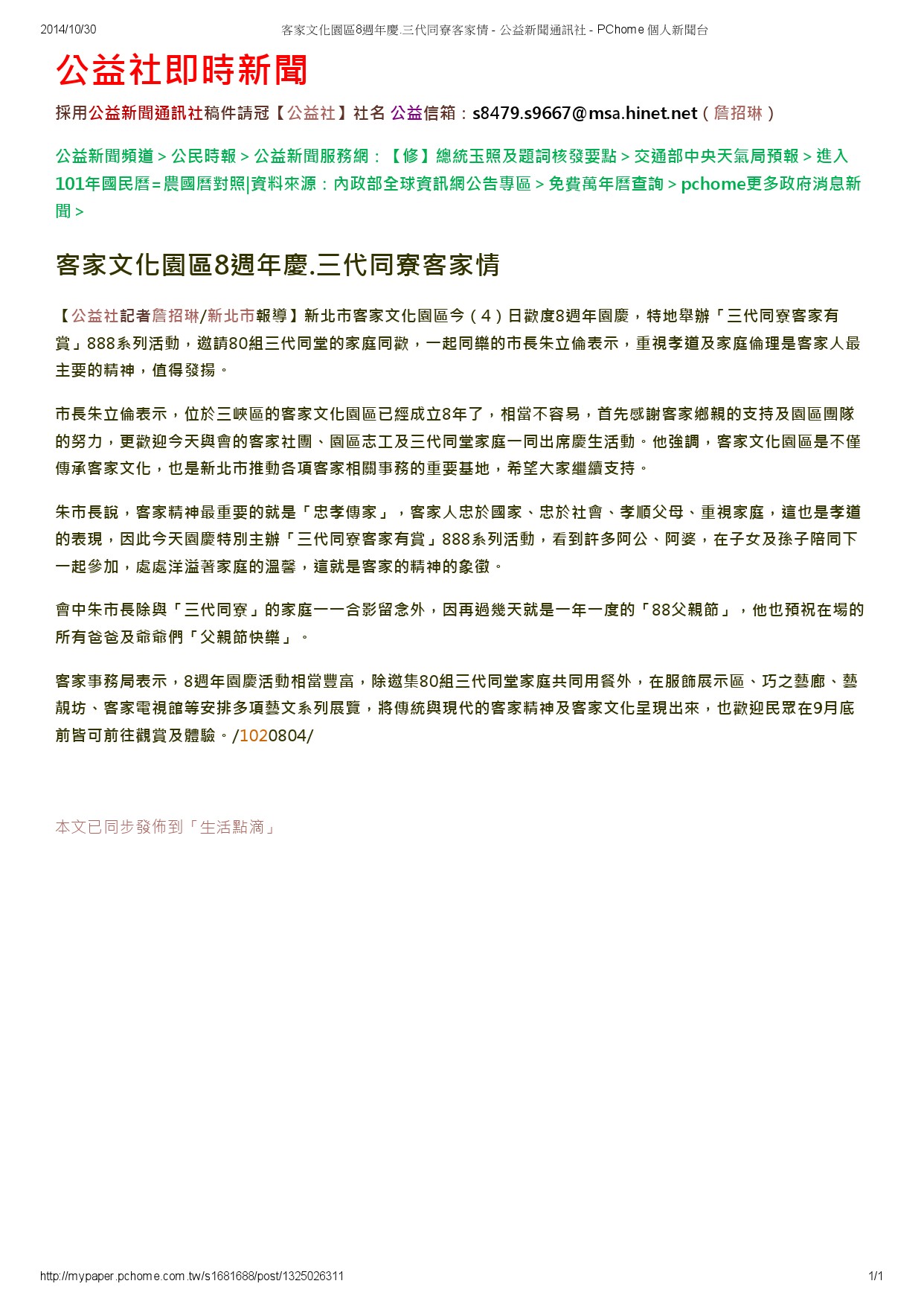 2014/10/30 客家文化園區8週年慶.三代同寮客家情 - 公益新聞通訊社 - PChome 個人新聞台

公益社即時新聞

採用公益新聞通訊社稿件請冠【公益社】社名 公益信箱：s8479.s9667@msa.hinet.net（詹招琳）

公益新聞頻道 > 公民時報 > 公益新聞服務網：【修】總統玉照及題詞核發要點 > 交通部中央天氣局預報 > 進入101年國民曆=農國曆對照|資料來源：內政部全球資訊網公告專區 > 免費萬年曆查詢 > pchome更多政府消息新聞 >

客家文化園區8週年慶.三代同寮客家情

【公益社記者詹招琳/新北市報導】新北市客家文化園區今（4）日歡度8週年園慶，特地舉辦「三代同寮客家有賞」888系列活動，邀請80組三代同堂的家庭同歡，一起同樂的市長朱立倫表示，重視孝道及家庭倫理是客家人最主要的精神，值得發揚。

市長朱立倫表示，位於三峽區的客家文化園區已經成立8年了，相當不容易，首先感謝客家鄉親的支持及園區團隊的努力，更歡迎今天與會的客家社團、園區志工及三代同堂家庭一同出席慶生活動。他強調，客家文化園區是不僅傳承客家文化，也是新北市推動各項客家相關事務的重要基地，希望大家繼續支持。

朱市長說，客家精神最重要的就是「忠孝傳家」，客家人忠於國家、忠於社會、孝順父母、重視家庭，這也是孝道的表現，因此今天園慶特別主辦「三代同寮客家有賞」888系列活動，看到許多阿公、阿婆，在子女及孫子陪同下一起參加，處處洋溢著家庭的溫馨，這就是客家的精神的象徵。

會中朱市長除與「三代同寮」的家庭一一合影留念外，因再過幾天就是一年一度的「88父親節」，他也預祝在場的所有爸爸及爺爺們「父親節快樂」。

客家事務局表示，8週年園慶活動相當豐富，除邀集80組三代同堂家庭共同用餐外，在服飾展示區、巧之藝廊、藝靚坊、客家電視館等安排多項藝文系列展覽，將傳統與現代的客家精神及客家文化呈現出來，也歡迎民眾在9月底前皆可前往觀賞及體驗。/1020804/

本文已同步發佈到「生活點滴」

http://mypaper.pchome.com.tw/s1681688/post/1325026311 1/1